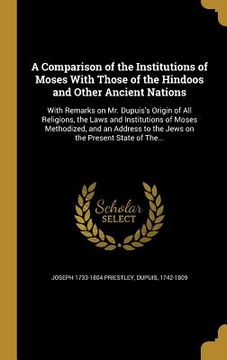 A Comparison of the Institutions of Moses With Those of the Hindoos and Other Ancient Nations

With Remarks on Mr. Dupuis's Origin of All Religions, the Laws and Institutions of Moses Methodized, and an Address to the Jews on the Present State of The...

Scholar SELECT

JOSEPH 1733-1804 PRIESTLEY, DUPUIS, 1742-1809